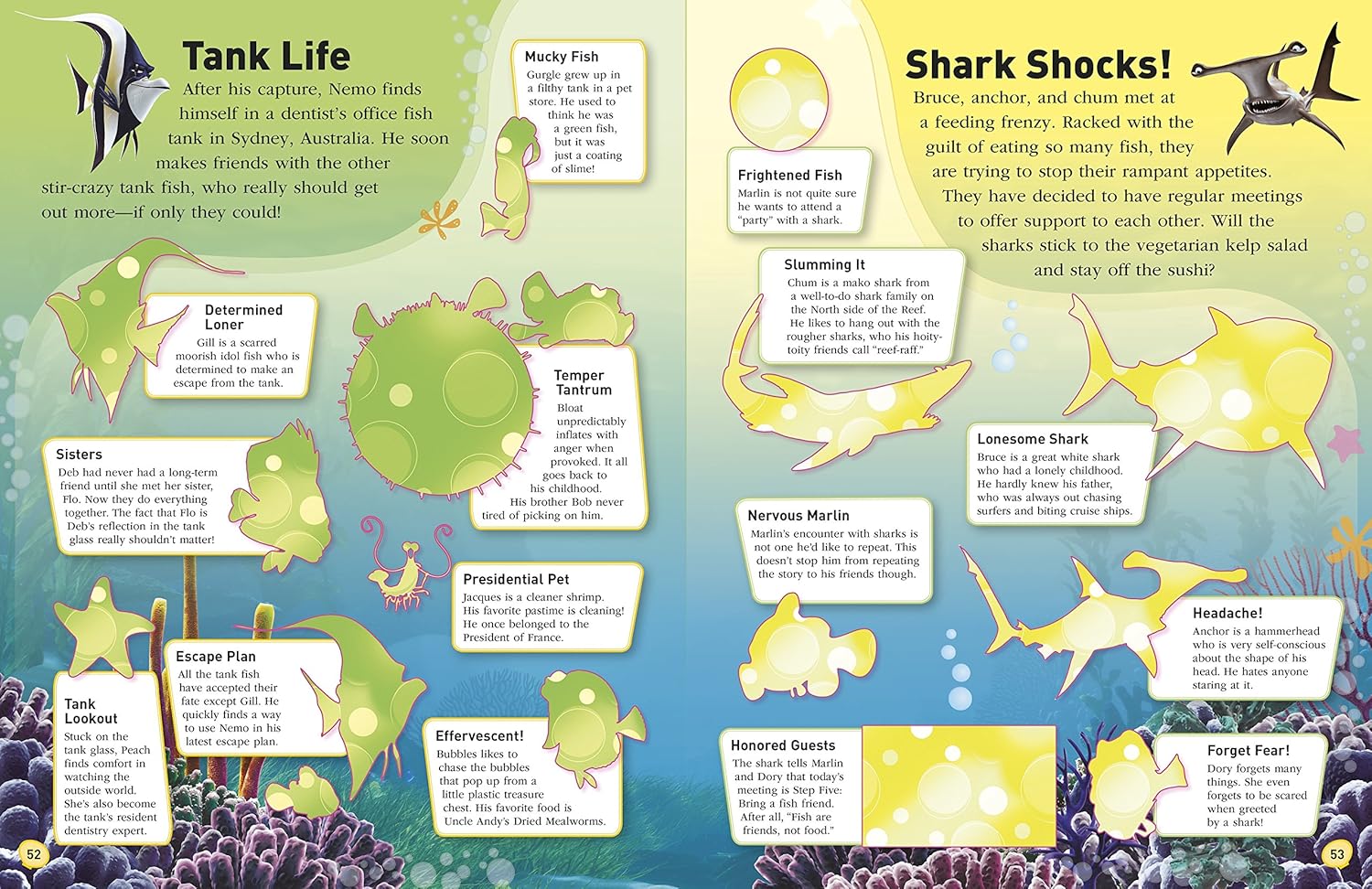 Tank Life

After his capture, Nemo finds himself in a dentist's office fish tank in Sydney, Australia. He soon makes friends with the other stir-crazy tank fish, who really should get out more—if only they could!

Mucky Fish
Gurgle grew up in a filthy tank in a pet store. He used to think he was a green fish, but it was just a coating of slime!

Determined Loner
Gill is a scarred moorish idol fish who is determined to make an escape from the tank.

Temper Tantrum
Bloat unpredictably inflates with anger when provoked. It all goes back to his childhood. His brother Bob never tired of picking on him.

Sisters
Deb had never had a long-term friend until she met her sister, Flo. Now they do everything together. The fact that Flo is Deb's reflection in the tank glass really shouldn't matter!

Presidential Pet
Jacques is a cleaner shrimp. His favorite pastime is cleaning! He once belonged to the President of France.

Escape Plan
All the tank fish have accepted their fate except Gill. He quickly finds a way to use Nemo in his latest escape plan.

Tank Lookout
Stuck on the tank glass, Peach finds comfort in watching the outside world. She's also become the tank's resident dentistry expert.

Effervescent!
Bubbles likes to chase the bubbles that pop up from a little plastic treasure chest. His favorite food is Uncle Andy's Dried Mealworms.

52

Shark Shocks!

Bruce, anchor, and chum met at a feeding frenzy. Racked with the guilt of eating so many fish, they are trying to stop their rampant appetites. They have decided to have regular meetings to offer support to each other. Will the sharks stick to the vegetarian kelp salad and stay off the sushi?

Frightened Fish
Marlin is not quite sure he wants to attend a "party" with a shark.

Slumming It
Chum is a mako shark from a well-to-do shark family on the North side of the Reef. He likes to hang out with the rougher sharks, who his hoity-toity friends call "reef-raff."

Lonesome Shark
Bruce is a great white shark who had a lonely childhood. He hardly knew his father, who was always out chasing surfers and biting cruise ships.

Nervous Marlin
Marlin's encounter with sharks is not one he'd like to repeat. This doesn't stop him from repeating the story to his friends though.

Headache!
Anchor is a hammerhead who is very self-conscious about the shape of his head. He hates anyone staring at it.

Honored Guests
The shark tells Marlin and Dory that today's meeting is Step Five: Bring a fish friend. After all, "Fish are friends, not food."

Forget Fear!
Dory forgets many things. She even forgets to be scared when greeted by a shark!

53